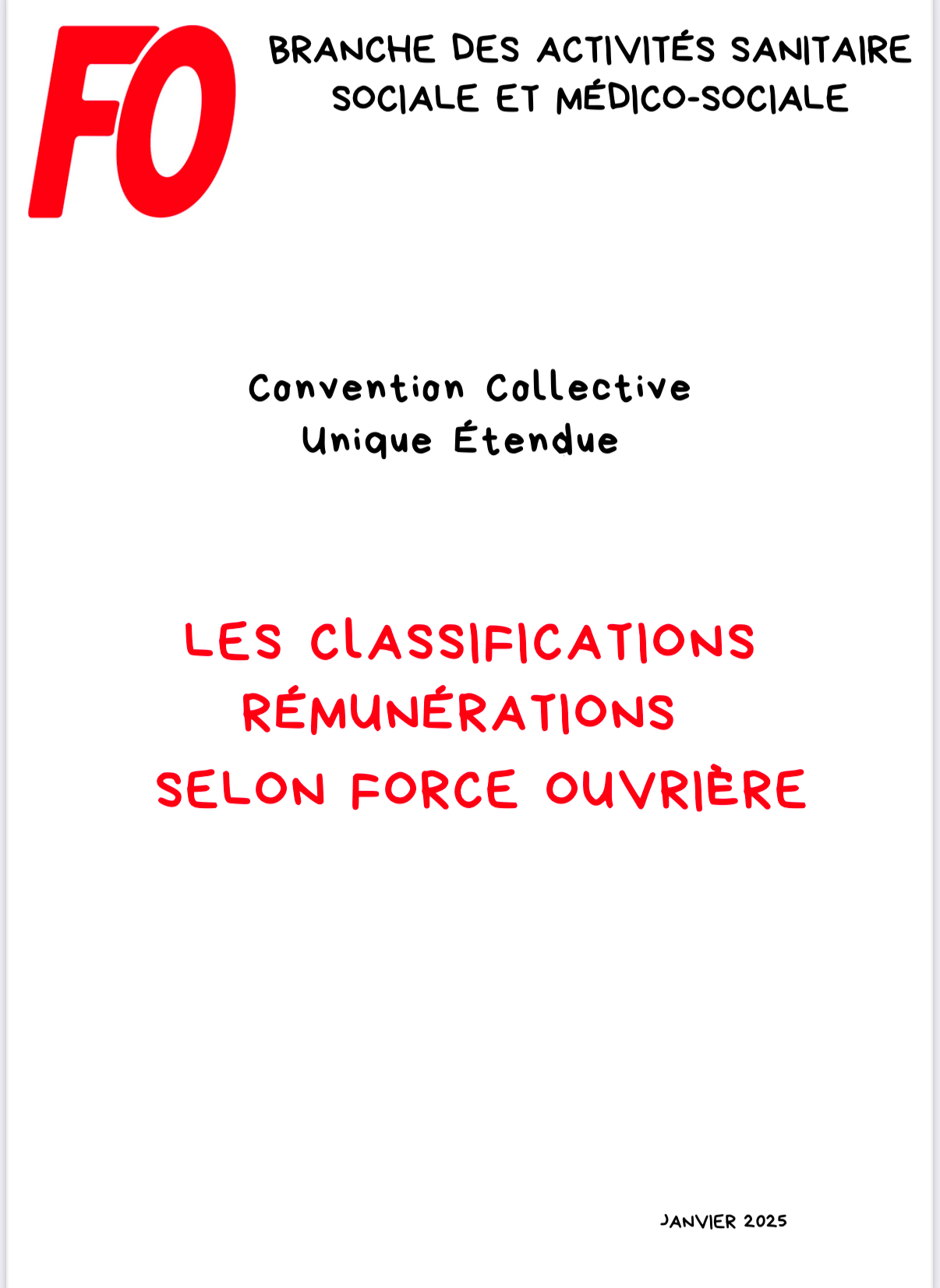 FO

BRANCHE DES ACTIVITÉS SANITAIRE
SOCIALE ET MÉDICO-SOCIALE

Convention Collective
Unique Étendue

LES CLASSIFICATIONS
RÉMUNÉRATIONS
SELON FORCE OUVRIÈRE

JANVIER 2025